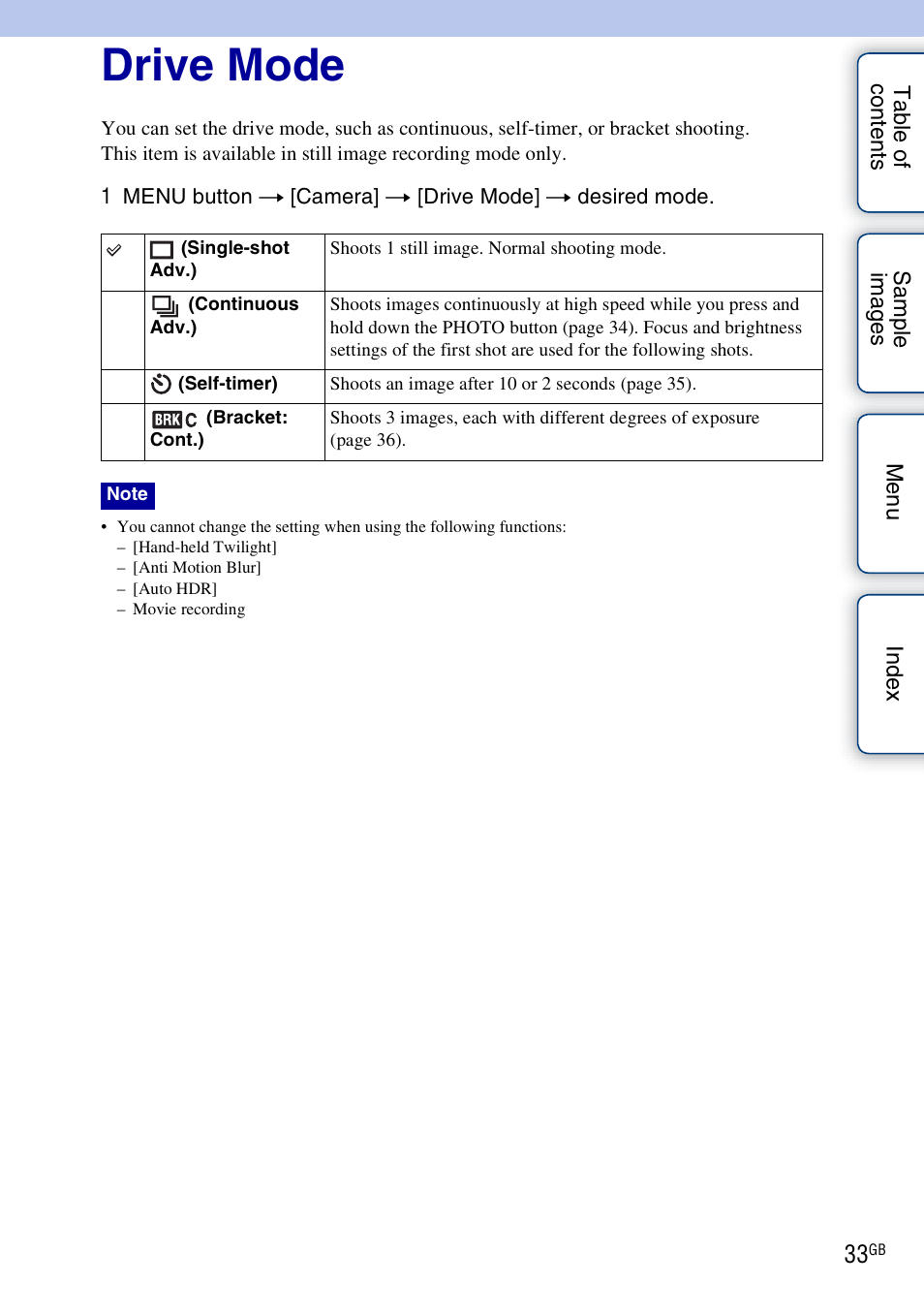 Drive Mode

You can set the drive mode, such as continuous, self-timer, or bracket shooting. This item is available in still image recording mode only.

1 MENU button → [Camera] → [Drive Mode] → desired mode.

| | | |
|---|---|---|
| ✓ | (Single-shot Adv.) | Shoots 1 still image. Normal shooting mode. |
| | (Continuous Adv.) | Shoots images continuously at high speed while you press and hold down the PHOTO button (page 34). Focus and brightness settings of the first shot are used for the following shots. |
| | (Self-timer) | Shoots an image after 10 or 2 seconds (page 35). |
| | BRK C (Bracket: Cont.) | Shoots 3 images, each with different degrees of exposure (page 36). |

Note
• You cannot change the setting when using the following functions:
– [Hand-held Twilight]
– [Anti Motion Blur]
– [Auto HDR]
– Movie recording

Table of contents
Sample images
Menu
Index

33GB